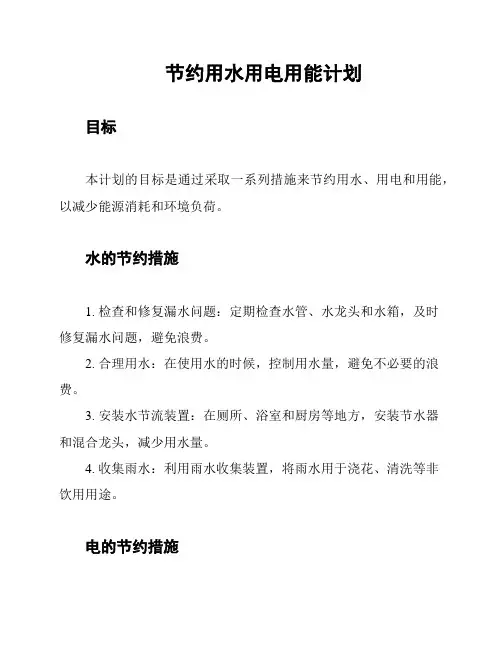 节约用水用电用能计划

目标

本计划的目标是通过采取一系列措施来节约用水、用电和用能，以减少能源消耗和环境负荷。

水的节约措施

1. 检查和修复漏水问题：定期检查水管、水龙头和水箱，及时修复漏水问题，避免浪费。

2. 合理用水：在使用水的时候，控制用水量，避免不必要的浪费。

3. 安装水节流装置：在厕所、浴室和厨房等地方，安装节水器和混合龙头，减少用水量。

4. 收集雨水：利用雨水收集装置，将雨水用于浇花、清洗等非饮用用途。

电的节约措施